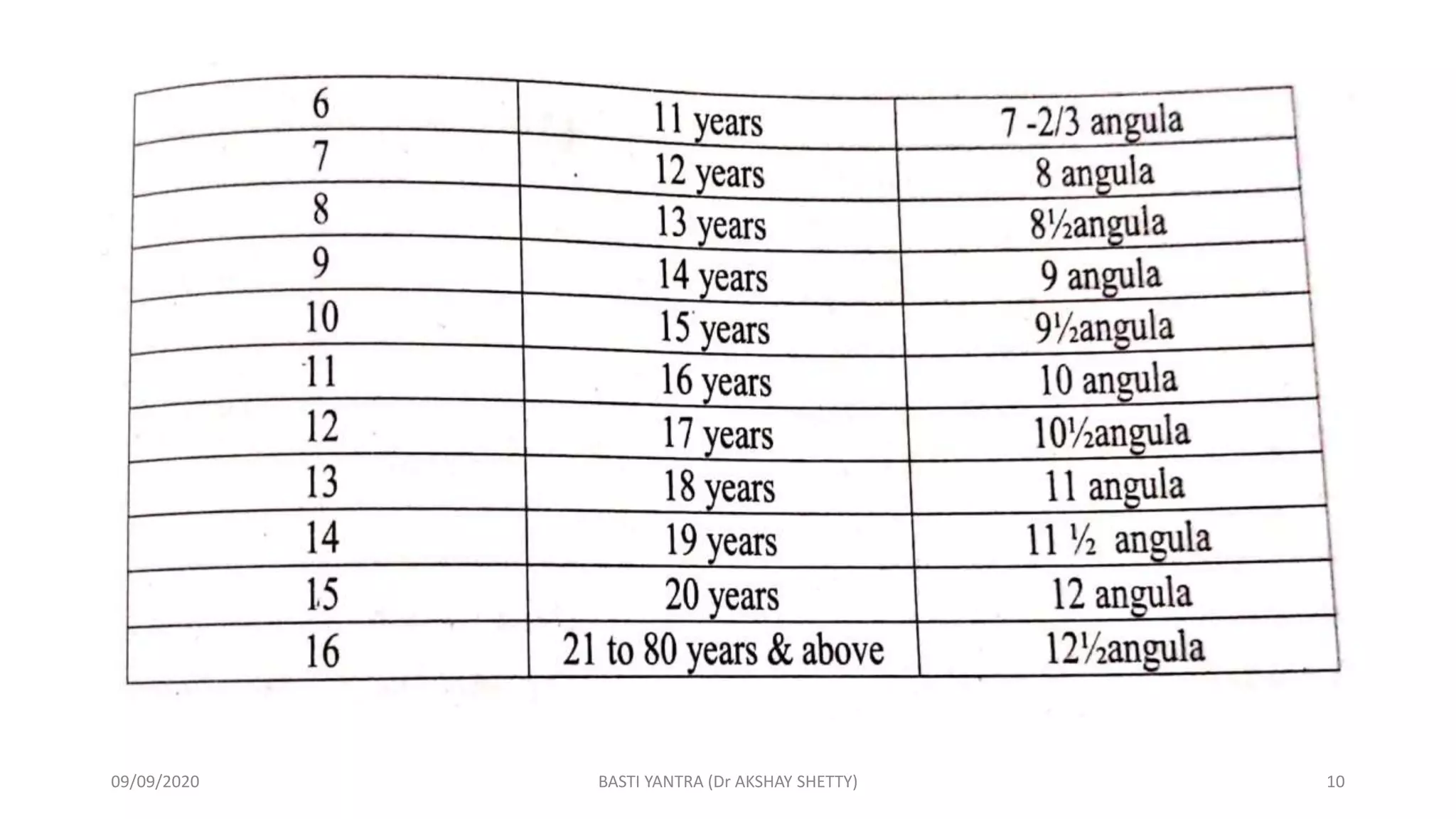 | 6 | 11 years | 7 -2/3 angula |
|---|---|---|
| 7 | 12 years | 8 angula |
| 8 | 13 years | 8½angula |
| 9 | 14 years | 9 angula |
| 10 | 15 years | 9½angula |
| 11 | 16 years | 10 angula |
| 12 | 17 years | 10½angula |
| 13 | 18 years | 11 angula |
| 14 | 19 years | 11 ½ angula |
| 15 | 20 years | 12 angula |
| 16 | 21 to 80 years & above | 12½angula |

09/09/2020

BASTI YANTRA (Dr AKSHAY SHETTY)

10